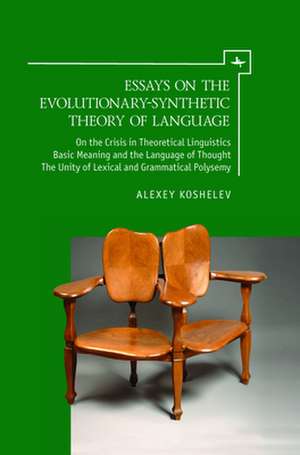 ESSAYS ON THE EVOLUTIONARY-SYNTHETIC THEORY OF LANGUAGE

On the Crisis in Theoretical Linguistics
Basic Meaning and the Language of Thought
The Unity of Lexical and Grammatical Polysemy

ALEXEY KOSHELEV